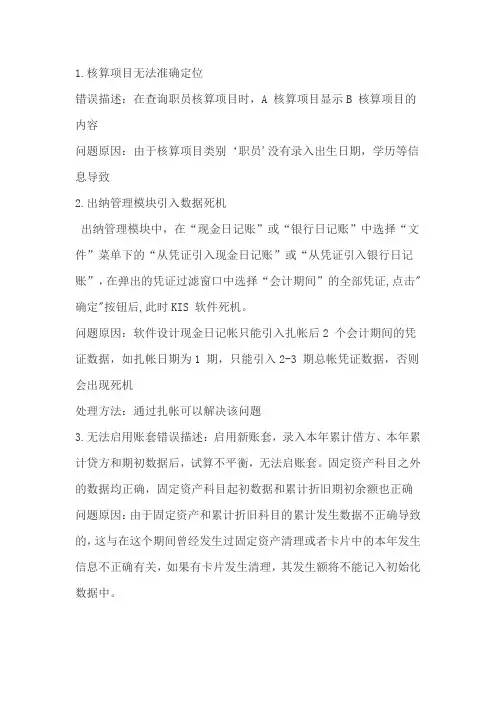 1.核算项目无法准确定位

错误描述：在查询职员核算项目时，A 核算项目显示 B 核算项目的内容

问题原因：由于核算项目类别‘职员’没有录入出生日期，学历等信息导致

2.出纳管理模块引入数据死机

出纳管理模块中，在“现金日记账”或“银行日记账”中选择“文件”菜单下的“从凭证引入现金日记账”或“从凭证引入银行日记账”，在弹出的凭证过滤窗口中选择“会计期间”的全部凭证,点击”确定”按钮后,此时 KIS 软件死机。

问题原因：软件设计现金日记帐只能引入扎帐后 2 个会计期间的凭证数据，如扎帐日期为 1 期，只能引入 2-3 期总帐凭证数据，否则会出现死机

处理方法：通过扎帐可以解决该问题

3.无法启用账套错误描述：启用新账套，录入本年累计借方、本年累计贷方和期初数据后，试算不平衡，无法启账套。固定资产科目之外的数据均正确，固定资产科目起初数据和累计折旧期初余额也正确

问题原因：由于固定资产和累计折旧科目的累计发生数据不正确导致的，这与在这个期间曾经发生过固定资产清理或者卡片中的本年发生信息不正确有关，如果有卡片发生清理，其发生额将不能记入初始化数据中。